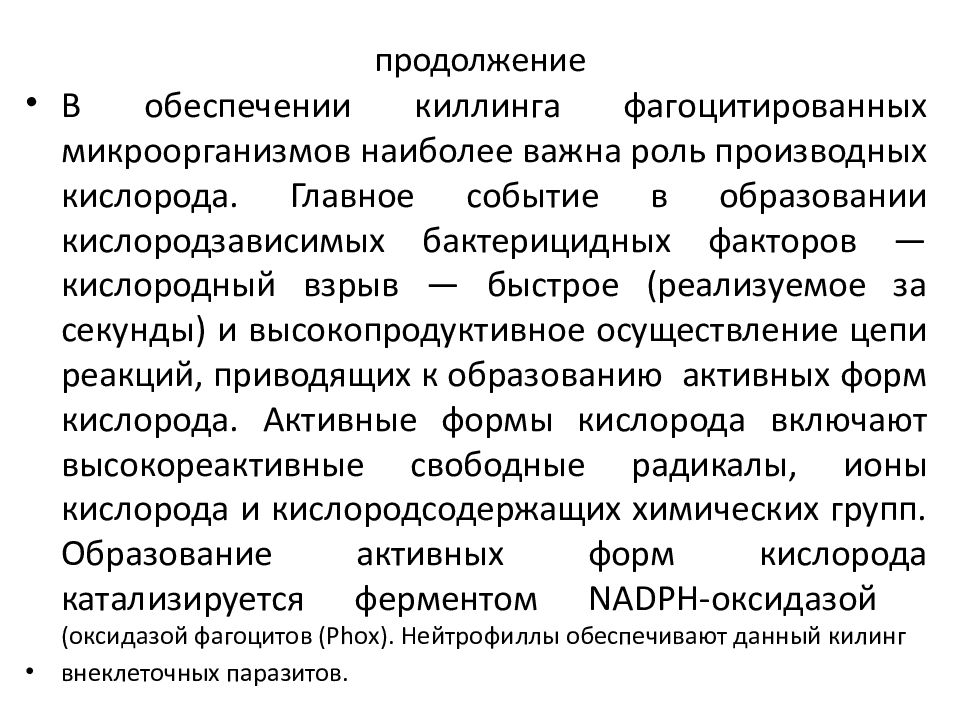 продолжение

• В обеспечении киллинга фагоцитированных микроорганизмов наиболее важна роль производных кислорода. Главное событие в образовании кислородзависимых бактерицидных факторов — кислородный взрыв — быстрое (реализуемое за секунды) и высокопродуктивное осуществление цепи реакций, приводящих к образованию активных форм кислорода. Активные формы кислорода включают высокореактивные свободные радикалы, ионы кислорода и кислородсодержащих химических групп. Образование активных форм кислорода катализируется ферментом NADPH-оксидазой (оксидазой фагоцитов (Phox). Нейтрофиллы обеспечивают данный килинг

• внеклеточных паразитов.